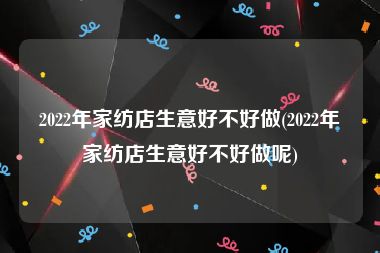 2022年家纺店生意好不好做(2022年家纺店生意好不好做呢)